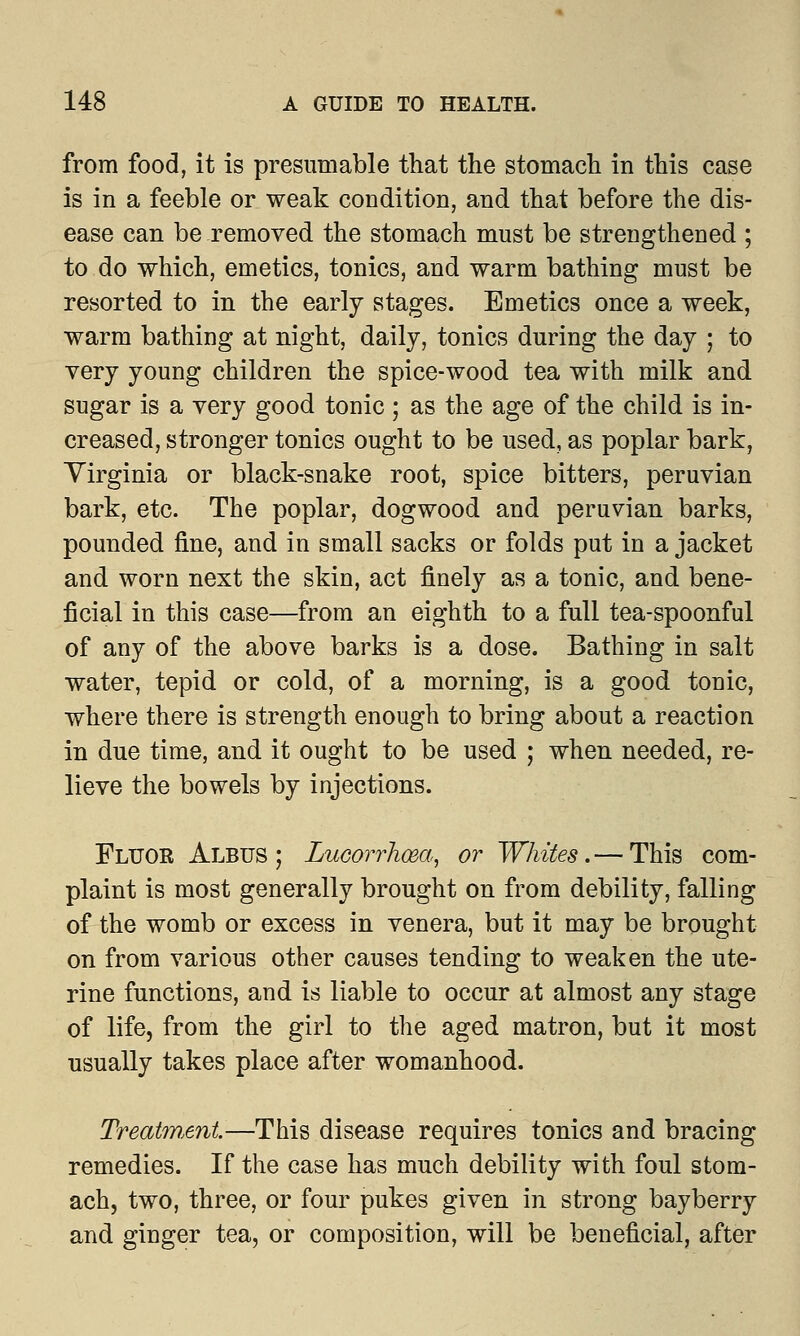 148 A GUIDE TO HEALTH.

from food, it is presumable that the stomach in this case is in a feeble or weak condition, and that before the disease can be removed the stomach must be strengthened ; to do which, emetics, tonics, and warm bathing must be resorted to in the early stages. Emetics once a week, warm bathing at night, daily, tonics during the day ; to very young children the spice-wood tea with milk and sugar is a very good tonic ; as the age of the child is increased, stronger tonics ought to be used, as poplar bark, Virginia or black-snake root, spice bitters, peruvian bark, etc. The poplar, dogwood and peruvian barks, pounded fine, and in small sacks or folds put in a jacket and worn next the skin, act finely as a tonic, and beneficial in this case—from an eighth to a full tea-spoonful of any of the above barks is a dose. Bathing in salt water, tepid or cold, of a morning, is a good tonic, where there is strength enough to bring about a reaction in due time, and it ought to be used ; when needed, relieve the bowels by injections.

Fluor Albus ; Lucorrhœa, or Whites.— This complaint is most generally brought on from debility, falling of the womb or excess in venera, but it may be brought on from various other causes tending to weaken the uterine functions, and is liable to occur at almost any stage of life, from the girl to the aged matron, but it most usually takes place after womanhood.

Treatment.—This disease requires tonics and bracing remedies. If the case has much debility with foul stomach, two, three, or four pukes given in strong bayberry and ginger tea, or composition, will be beneficial, after